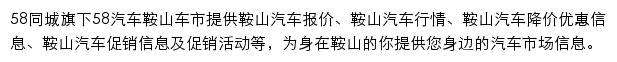 58同城旗下58汽车鞍山车市提供鞍山汽车报价、鞍山汽车行情、鞍山汽车降价优惠信息、鞍山汽车促销信息及促销活动等，为身在鞍山的你提供您身边的汽车市场信息。